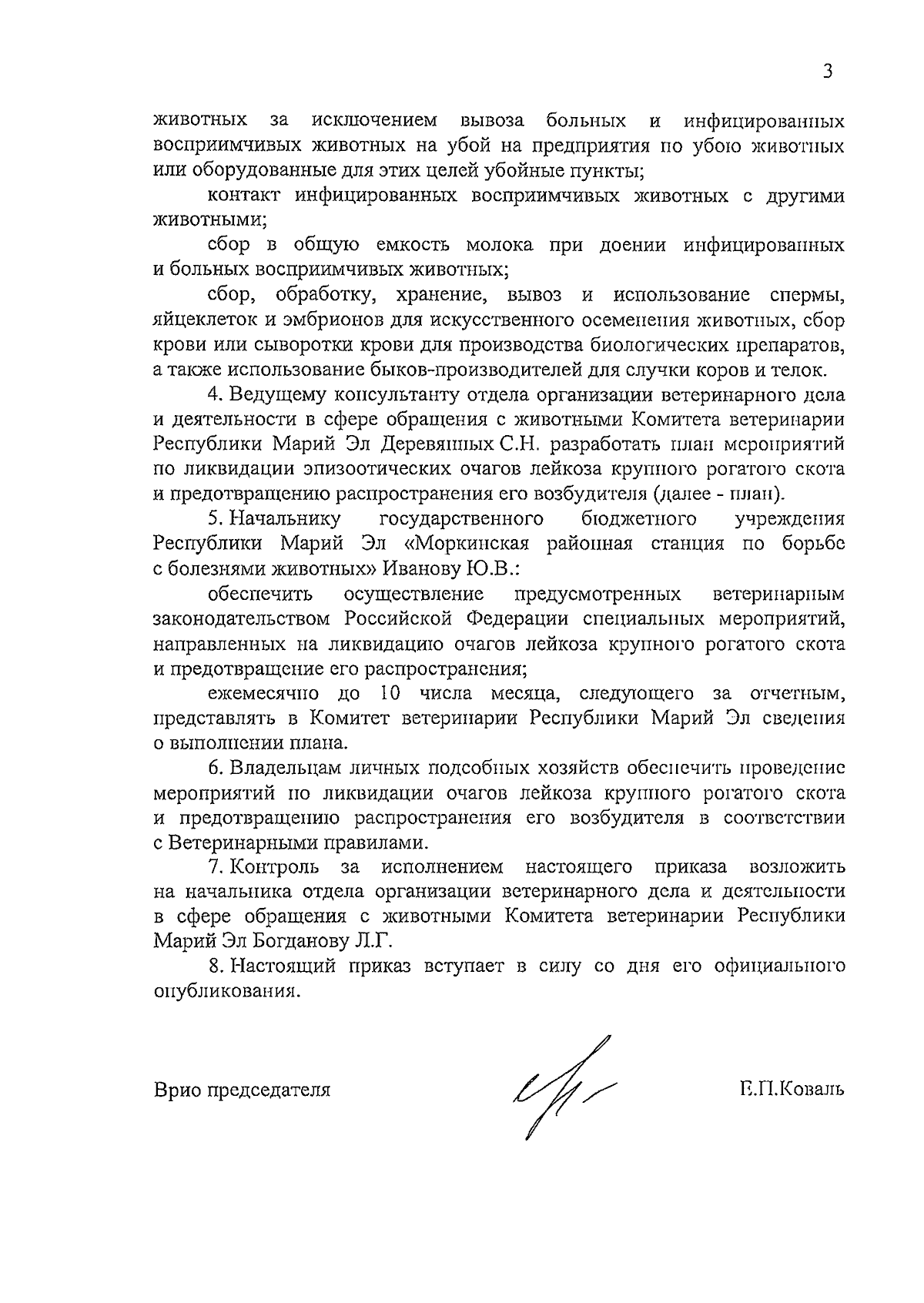 3

животных за исключением вывоза больных и инфицированных восприимчивых животных на убой на предприятия по убою животных или оборудованные для этих целей убойные пункты;

контакт инфицированных восприимчивых животных с другими животными;

сбор в общую емкость молока при доении инфицированных и больных восприимчивых животных;

сбор, обработку, хранение, вывоз и использование спермы, яйцеклеток и эмбрионов для искусственного осеменения животных, сбор крови или сыворотки крови для производства биологических препаратов, а также использование быков-производителей для случки коров и телок.

4. Ведущему консультанту отдела организации ветеринарного дела и деятельности в сфере обращения с животными Комитета ветеринарии Республики Марий Эл Деревяшных С.Н. разработать план мероприятий по ликвидации эпизоотических очагов лейкоза крупного рогатого скота и предотвращению распространения его возбудителя (далее - план).

5. Начальнику государственного бюджетного учреждения Республики Марий Эл «Моркинская районная станция по борьбе с болезнями животных» Иванову Ю.В.:

обеспечить осуществление предусмотренных ветеринарным законодательством Российской Федерации специальных мероприятий, направленных на ликвидацию очагов лейкоза крупного рогатого скота и предотвращение его распространения;

ежемесячно до 10 числа месяца, следующего за отчетным, представлять в Комитет ветеринарии Республики Марий Эл сведения о выполнении плана.

6. Владельцам личных подсобных хозяйств обеспечить проведение мероприятий по ликвидации очагов лейкоза крупного рогатого скота и предотвращению распространения его возбудителя в соответствии с Ветеринарными правилами.

7. Контроль за исполнением настоящего приказа возложить на начальника отдела организации ветеринарного дела и деятельности в сфере обращения с животными Комитета ветеринарии Республики Марий Эл Богданову Л.Г.

8. Настоящий приказ вступает в силу со дня его официального опубликования.

Врио председателя Е.П.Коваль